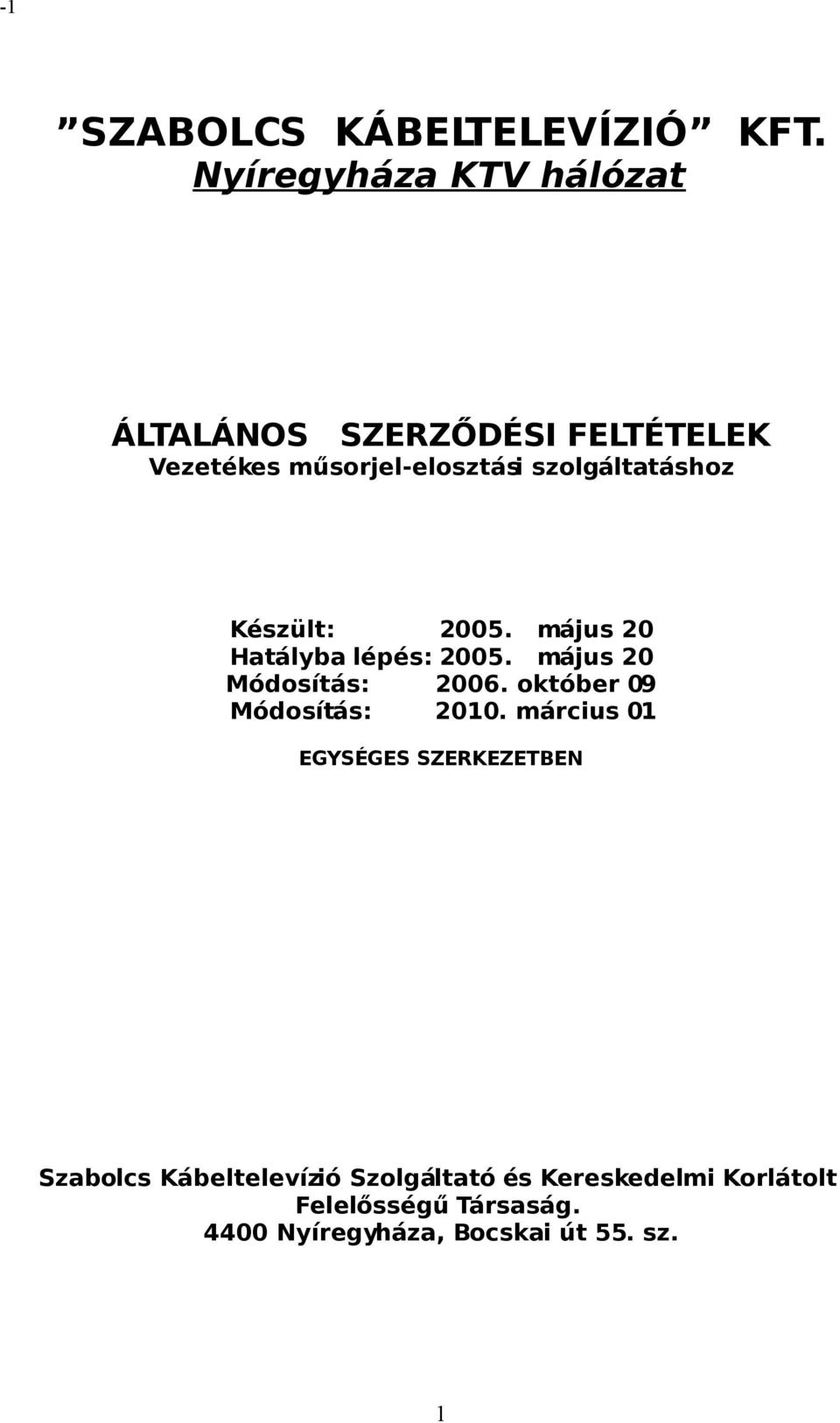 -1

”SZABOLCS KÁBELTELEVÍZIÓ” KFT.
Nyíregyháza KTV hálózat

ÁLTALÁNOS SZERZŐDÉSI FELTÉTELEK
Vezetékes műsorjel-elosztási szolgáltatáshoz

Készült: 2005. május 20
Hatályba lépés: 2005. május 20
Módosítás: 2006. október 09
Módosítás: 2010. március 01

EGYSÉGES SZERKEZETBEN

Szabolcs Kábeltelevízió Szolgáltató és Kereskedelmi Korlátolt Felelősségű Társaság.
4400 Nyíregyháza, Bocskai út 55. sz.

1